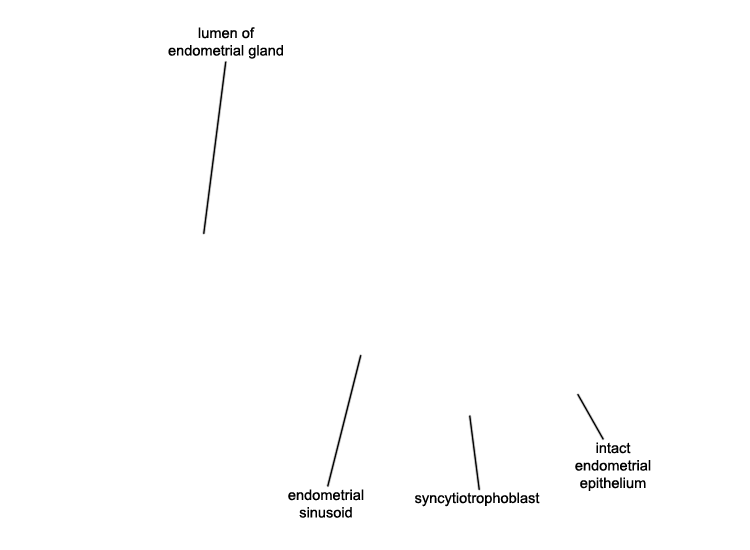 lumen of endometrial gland

endometrial sinusoid

syncytiotrophoblast

intact endometrial epithelium